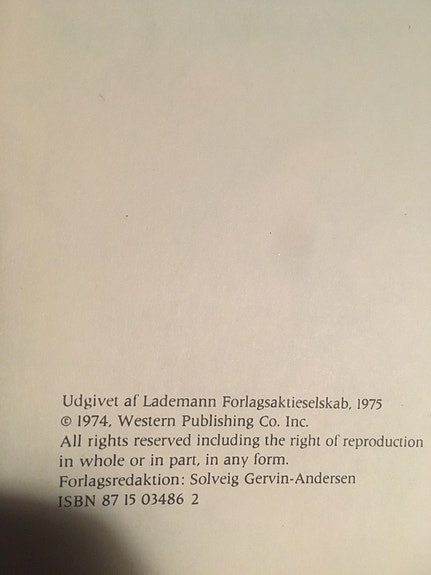 Udgivet af Lademann Forlagsaktieselskab, 1975
© 1974, Western Publishing Co. Inc.
All rights reserved including the right of reproduction in whole or in part, in any form.
Forlagsredaktion: Solveig Gervin-Andersen
ISBN 87 15 03486 2